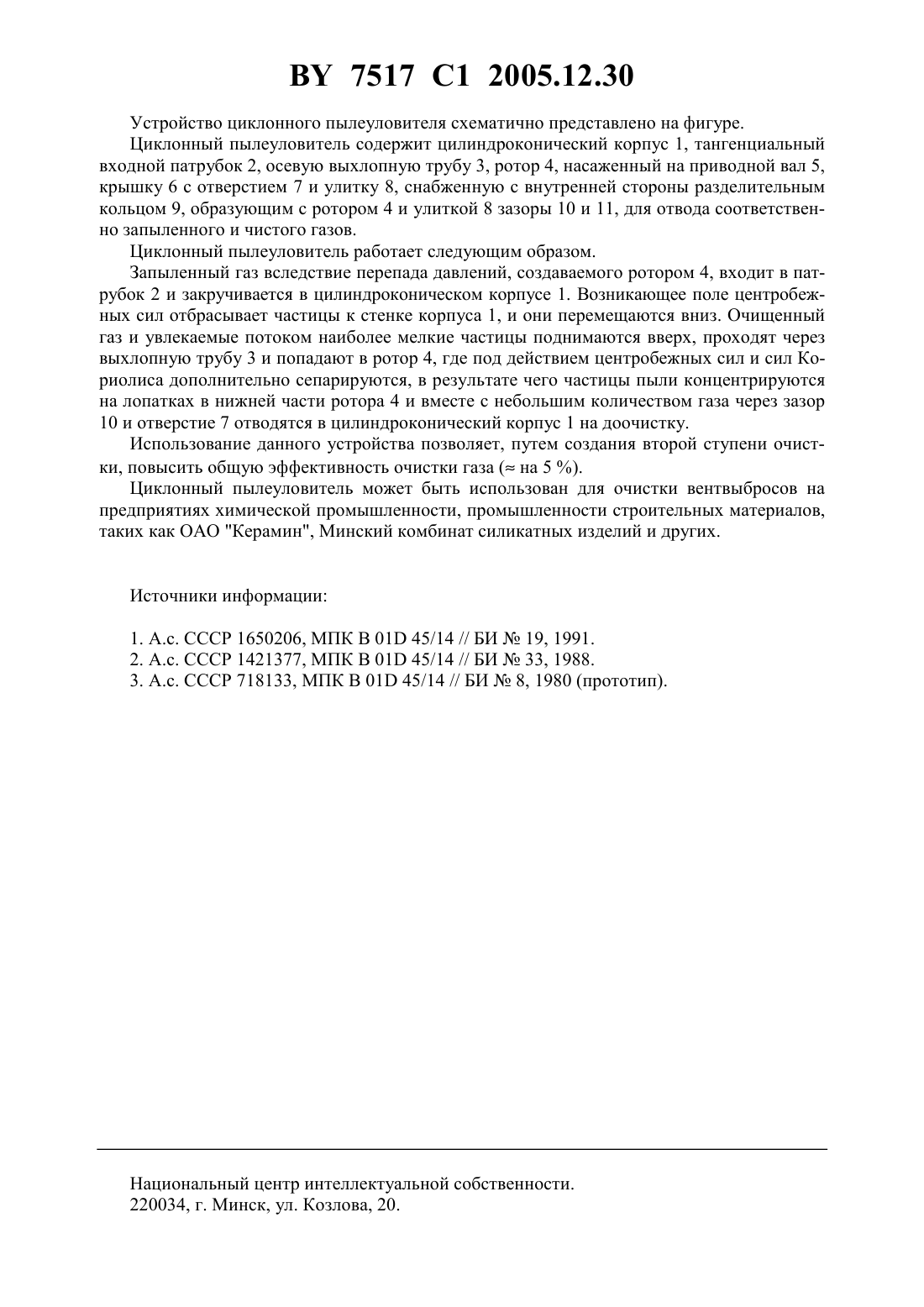 BY 7517 C1 2005.12.30

Устройство циклонного пылеуловителя схематично представлено на фигуре.

Циклонный пылеуловитель содержит цилиндроконический корпус 1, тангенциальный входной патрубок 2, осевую выхлопную трубу 3, ротор 4, насаженный на приводной вал 5, крышку 6 с отверстием 7 и улитку 8, снабженную с внутренней стороны разделительным кольцом 9, образующим с ротором 4 и улиткой 8 зазоры 10 и 11, для отвода соответственно запыленного и чистого газов.

Циклонный пылеуловитель работает следующим образом.

Запыленный газ вследствие перепада давлений, создаваемого ротором 4, входит в патрубок 2 и закручивается в цилиндроконическом корпусе 1. Возникающее поле центробежных сил отбрасывает частицы к стенке корпуса 1, и они перемещаются вниз. Очищенный газ и увлекаемые потоком наиболее мелкие частицы поднимаются вверх, проходят через выхлопную трубу 3 и попадают в ротор 4, где под действием центробежных сил и сил Кориолиса дополнительно сепарируются, в результате чего частицы пыли концентрируются на лопатках в нижней части ротора 4 и вместе с небольшим количеством газа через зазор 10 и отверстие 7 отводятся в цилиндроконический корпус 1 на доочистку.

Использование данного устройства позволяет, путем создания второй ступени очистки, повысить общую эффективность очистки газа (≈ на 5 %).

Циклонный пылеуловитель может быть использован для очистки вентвыбросов на предприятиях химической промышленности, промышленности строительных материалов, таких как ОАО "Керамин", Минский комбинат силикатных изделий и других.

Источники информации:

1. А.с. СССР 1650206, МПК B 01D 45/14 // БИ № 19, 1991.
2. А.с. СССР 1421377, МПК B 01D 45/14 // БИ № 33, 1988.
3. А.с. СССР 718133, МПК B 01D 45/14 // БИ № 8, 1980 (прототип).

Национальный центр интеллектуальной собственности.
220034, г. Минск, ул. Козлова, 20.